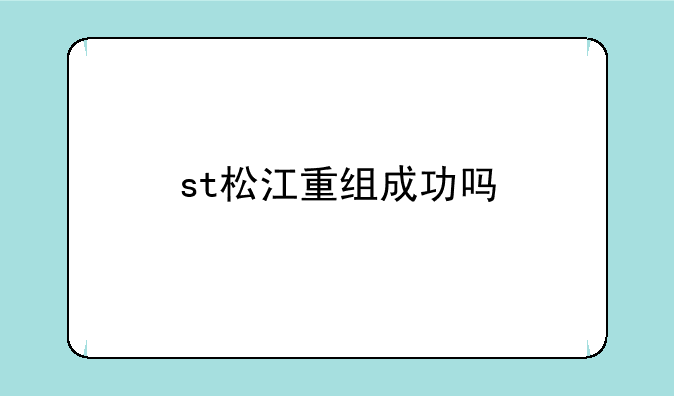 st松江重组成功吗